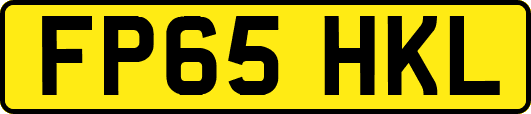 FP65 HKL